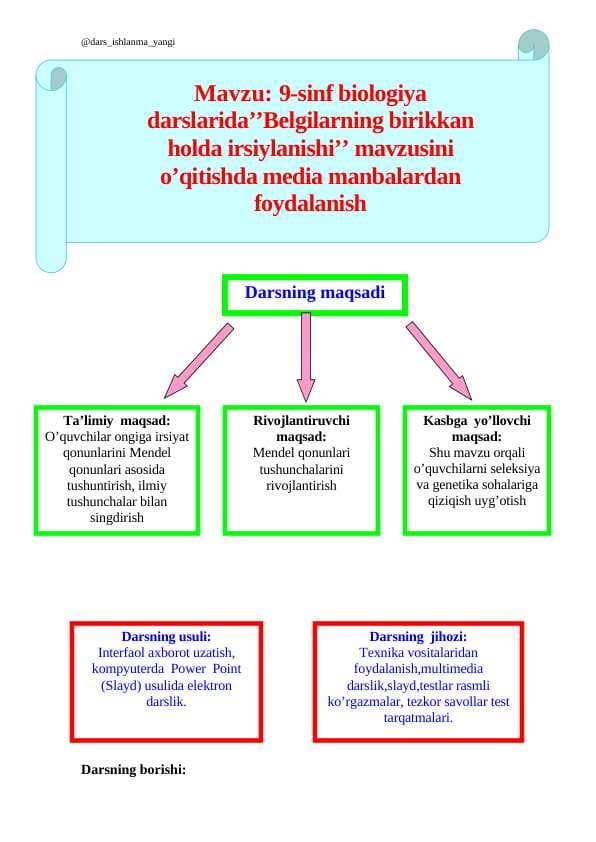 @dars_ishlanma_yangi

Mavzu: 9-sinf biologiya darslarida’’Belgilarning birikkan holda irsiylanishi’’ mavzusini o’qitishda media manbalardan foydalanish

Darsning maqsadi

Ta’limiy maqsad:
O’quvchilar ongiga irsiyat qonunlarini Mendel qonunlari asosida tushuntirish, ilmiy tushunchalar bilan singdirish

Rivojlantiruvchi maqsad:
Mendel qonunlari tushunchalarini rivojlantirish

Kasbga yo’llovchi maqsad:
Shu mavzu orqali o’quvchilarni seleksiya va genetika sohalariga qiziqish uyg’otish

Darsning usuli:
Interfaol axborot uzatish, kompyuterda Power Point (Slayd) usulida elektron darslik.

Darsning jihozi:
Texnika vositalaridan foydalanish,multimedia darslik,slayd,testlar rasmli ko’rgazmalar, tezkor savollar test tarqatmalari.

Darsning borishi: